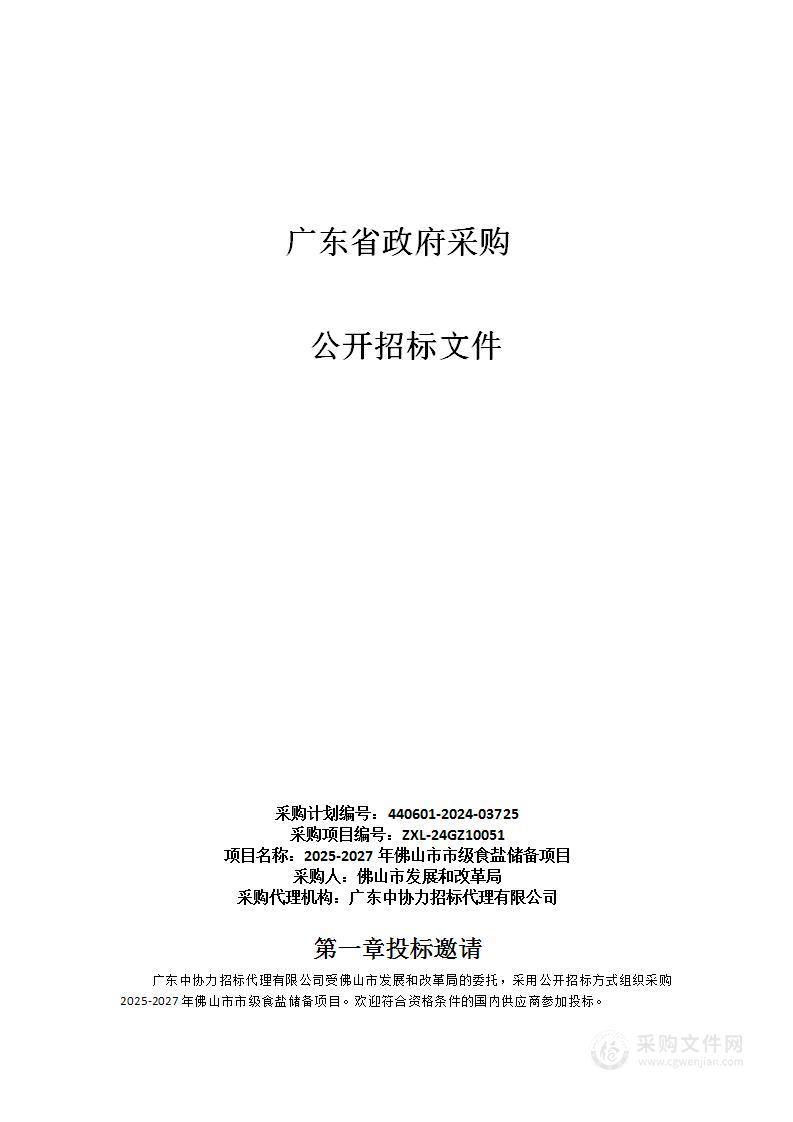 广东省政府采购

公开招标文件

采购计划编号：440601-2024-03725
采购项目编号：ZXL-24GZ10051
项目名称：2025-2027 年佛山市市级食盐储备项目
采购人：佛山市发展和改革局
采购代理机构：广东中协力招标代理有限公司

第一章投标邀请

广东中协力招标代理有限公司受佛山市发展和改革局的委托，采用公开招标方式组织采购 2025-2027 年佛山市市级食盐储备项目。欢迎符合资格条件的国内供应商参加投标。

采购文件网
www.cgwenjian.com